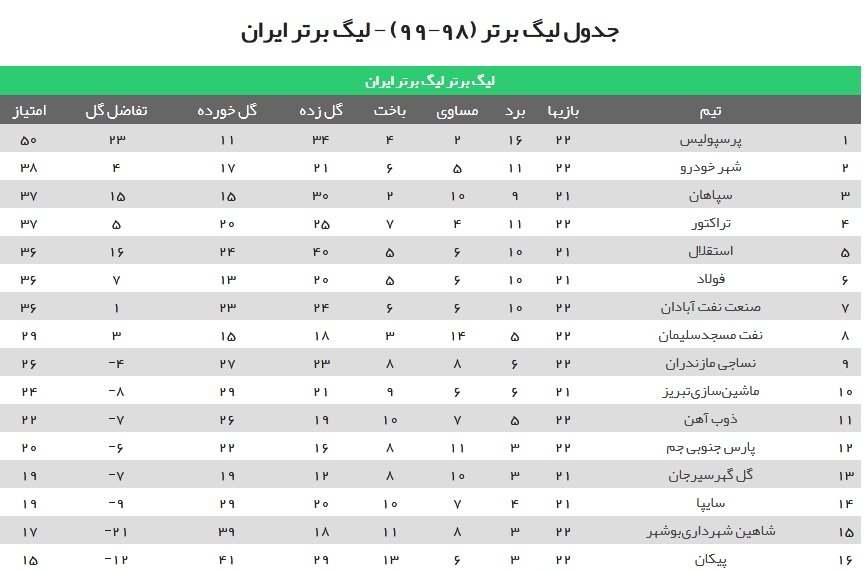 جدول لیگ برتر (۹۸-۹۹) - لیگ برتر ایران

لیگ برتر لیگ برتر ایران

| | تیم | بازیها | برد | مساوی | باخت | گل زده | گل خورده | تفاضل گل | امتیاز |
|---|---|---|---|---|---|---|---|---|---|
| ۱ | پرسپولیس | ۲۲ | ۱۶ | ۲ | ۴ | ۳۴ | ۱۱ | ۲۳ | ۵۰ |
| ۲ | شهر خودرو | ۲۲ | ۱۱ | ۵ | ۶ | ۲۱ | ۱۷ | ۴ | ۳۸ |
| ۳ | سپاهان | ۲۱ | ۹ | ۱۰ | ۲ | ۳۰ | ۱۵ | ۱۵ | ۳۷ |
| ۴ | تراکتور | ۲۲ | ۱۱ | ۴ | ۷ | ۲۵ | ۲۰ | ۵ | ۳۷ |
| ۵ | استقلال | ۲۱ | ۱۰ | ۶ | ۵ | ۴۰ | ۲۴ | ۱۶ | ۳۶ |
| ۶ | فولاد | ۲۱ | ۱۰ | ۶ | ۵ | ۲۰ | ۱۳ | ۷ | ۳۶ |
| ۷ | صنعت نفت آبادان | ۲۲ | ۱۰ | ۶ | ۶ | ۲۴ | ۲۳ | ۱ | ۳۶ |
| ۸ | نفت مسجدسلیمان | ۲۲ | ۵ | ۱۴ | ۳ | ۱۸ | ۱۵ | ۳ | ۲۹ |
| ۹ | نساجی مازندران | ۲۲ | ۶ | ۸ | ۸ | ۲۳ | ۲۷ | -۴ | ۲۶ |
| ۱۰ | ماشین‌سازی‌تبریز | ۲۱ | ۶ | ۶ | ۹ | ۲۱ | ۲۹ | -۸ | ۲۴ |
| ۱۱ | ذوب آهن | ۲۲ | ۵ | ۷ | ۱۰ | ۱۹ | ۲۶ | -۷ | ۲۲ |
| ۱۲ | پارس جنوبی جم | ۲۲ | ۳ | ۱۱ | ۸ | ۱۶ | ۲۲ | -۶ | ۲۰ |
| ۱۳ | گل گهرسیرجان | ۲۱ | ۳ | ۱۰ | ۸ | ۱۲ | ۱۹ | -۷ | ۱۹ |
| ۱۴ | سایپا | ۲۱ | ۴ | ۷ | ۱۰ | ۲۰ | ۲۹ | -۹ | ۱۹ |
| ۱۵ | شاهین شهرداری‌بوشهر | ۲۲ | ۳ | ۸ | ۱۱ | ۱۸ | ۳۹ | -۲۱ | ۱۷ |
| ۱۶ | پیکان | ۲۲ | ۳ | ۶ | ۱۳ | ۲۹ | ۴۱ | -۱۲ | ۱۵ |